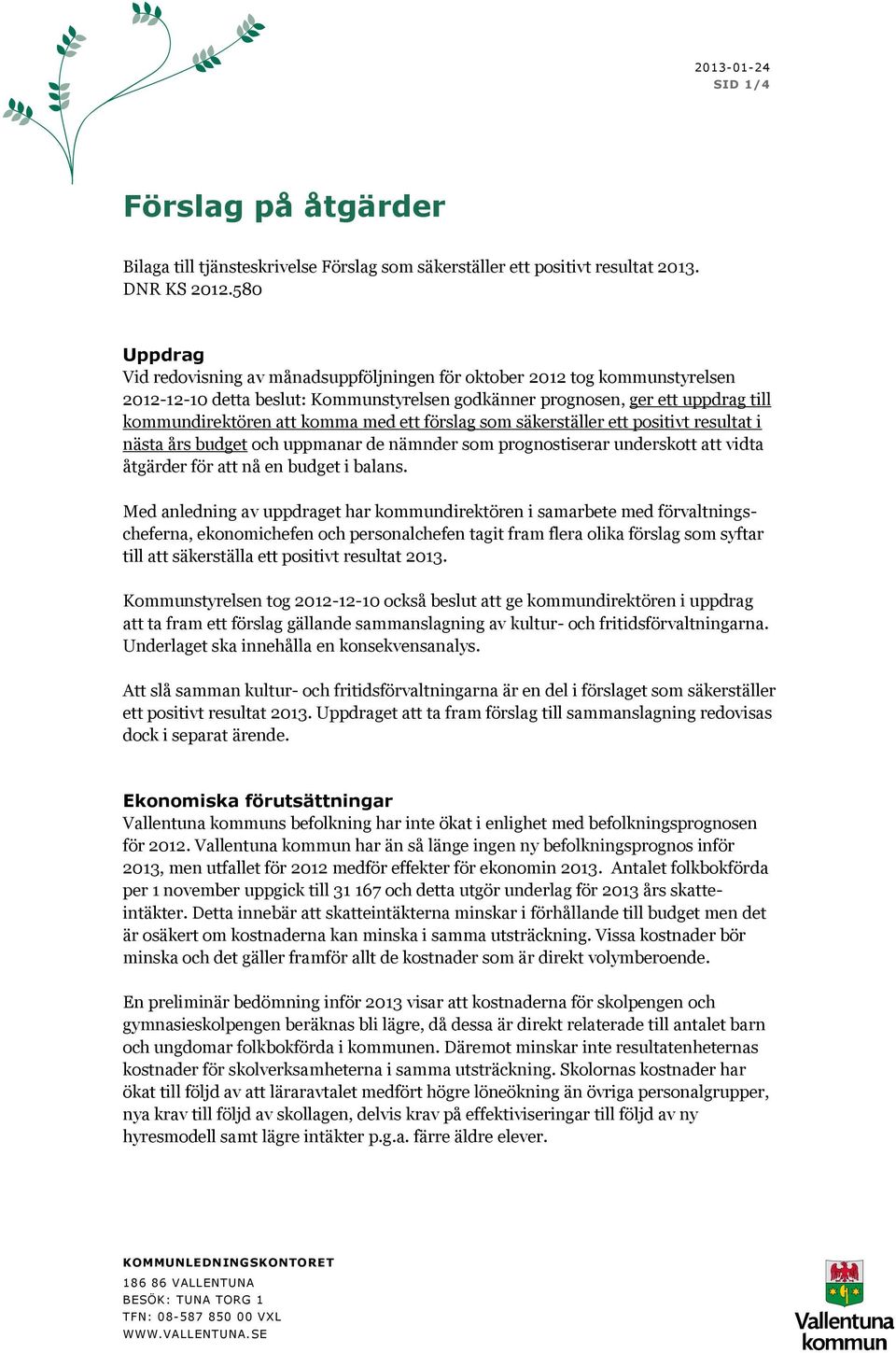 2013-01-24
SID 1/4

Förslag på åtgärder

Bilaga till tjänsteskrivelse Förslag som säkerställer ett positivt resultat 2013. DNR KS 2012.580

Uppdrag
Vid redovisning av månadsuppföljningen för oktober 2012 tog kommunstyrelsen 2012-12-10 detta beslut: Kommunstyrelsen godkänner prognosen, ger ett uppdrag till kommundirektören att komma med ett förslag som säkerställer ett positivt resultat i nästa års budget och uppmanar de nämnder som prognostiserar underskott att vidta åtgärder för att nå en budget i balans.

Med anledning av uppdraget har kommundirektören i samarbete med förvaltningscheferna, ekonomichefen och personalchefen tagit fram flera olika förslag som syftar till att säkerställa ett positivt resultat 2013.

Kommunstyrelsen tog 2012-12-10 också beslut att ge kommundirektören i uppdrag att ta fram ett förslag gällande sammanslagning av kultur- och fritidsförvaltningarna. Underlaget ska innehålla en konsekvensanalys.

Att slå samman kultur- och fritidsförvaltningarna är en del i förslaget som säkerställer ett positivt resultat 2013. Uppdraget att ta fram förslag till sammanslagning redovisas dock i separat ärende.

Ekonomiska förutsättningar
Vallentuna kommuns befolkning har inte ökat i enlighet med befolkningsprognosen för 2012. Vallentuna kommun har än så länge ingen ny befolkningsprognos inför 2013, men utfallet för 2012 medför effekter för ekonomin 2013. Antalet folkbokförda per 1 november uppgick till 31 167 och detta utgör underlag för 2013 års skatteintäkter. Detta innebär att skatteintäkterna minskar i förhållande till budget men det är osäkert om kostnaderna kan minska i samma utsträckning. Vissa kostnader bör minska och det gäller framför allt de kostnader som är direkt volymberoende.

En preliminär bedömning inför 2013 visar att kostnaderna för skolpengen och gymnasieskolpengen beräknas bli lägre, då dessa är direkt relaterade till antalet barn och ungdomar folkbokförda i kommunen. Däremot minskar inte resultatenheternas kostnader för skolverksamheterna i samma utsträckning. Skolornas kostnader har ökat till följd av att läraravtalet medfört högre löneökning än övriga personalgrupper, nya krav till följd av skollagen, delvis krav på effektiviseringar till följd av ny hyresmodell samt lägre intäkter p.g.a. färre äldre elever.

KOMMUNLEDNINGSKONTORET
186 86 VALLENTUNA
BESÖK: TUNA TORG 1
TFN: 08-587 850 00 VXL
WWW.VALLENTUNA.SE

Vallentuna kommun